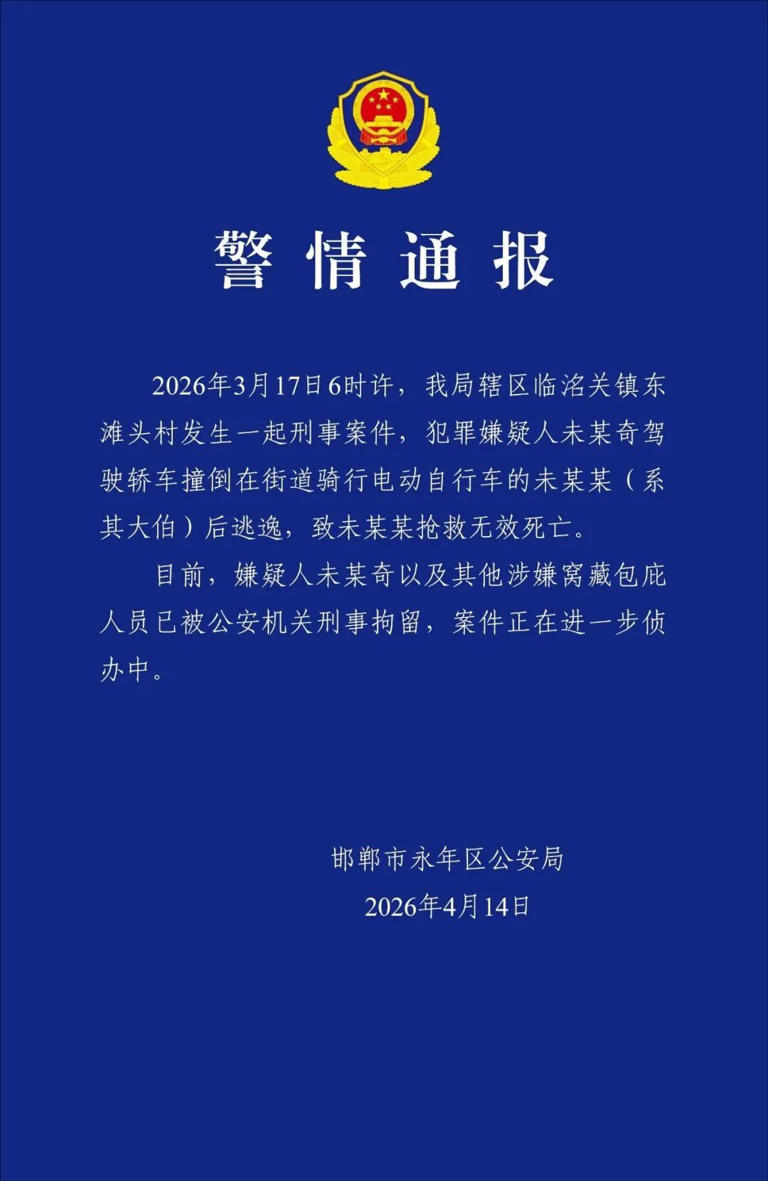 警情通报

2026年3月17日6时许，我局辖区临洺关镇东滩头村发生一起刑事案件，犯罪嫌疑人未某奇驾驶轿车撞倒在街道骑行电动自行车的未某某（系其大伯）后逃逸，致未某某抢救无效死亡。

目前，嫌疑人未某奇以及其他涉嫌窝藏包庇人员已被公安机关刑事拘留，案件正在进一步侦办中。

邯郸市永年区公安局
2026年4月14日